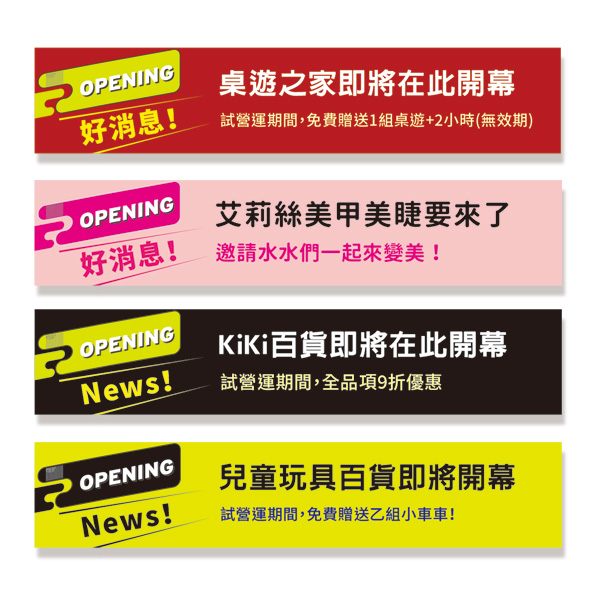 OPENING
好消息！
桌遊之家即將在此開幕
試營運期間，免費贈送1組桌遊+2小時(無效期)

OPENING
好消息！
艾莉絲美甲美睫要來了
邀請水水們一起來變美！

OPENING
News!
KiKi百貨即將在此開幕
試營運期間，全品項9折優惠

OPENING
News!
兒童玩具百貨即將開幕
試營運期間，免費贈送乙組小車車！